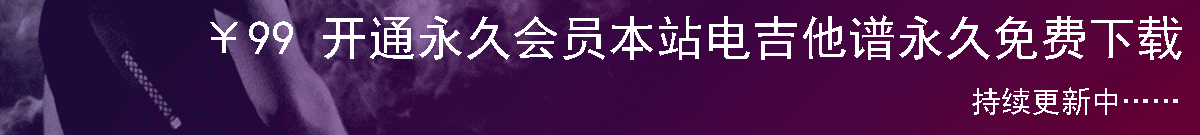 ￥99 开通永久会员本站电吉他谱永久免费下载

持续更新中……